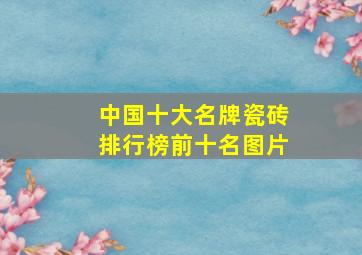 中国十大名牌瓷砖
排行榜前十名图片